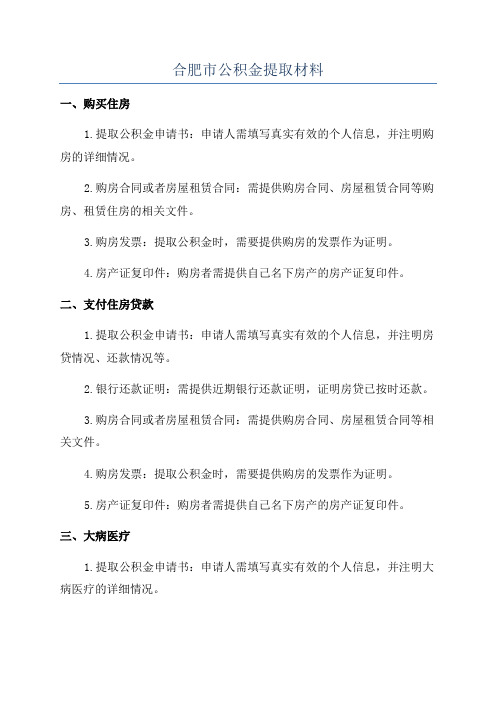 合肥市公积金提取材料

一、购买住房

1.提取公积金申请书：申请人需填写真实有效的个人信息，并注明购房的详细情况。

2.购房合同或者房屋租赁合同：需提供购房合同、房屋租赁合同等购房、租赁住房的相关文件。

3.购房发票：提取公积金时，需要提供购房的发票作为证明。

4.房产证复印件：购房者需提供自己名下房产的房产证复印件。

二、支付住房贷款

1.提取公积金申请书：申请人需填写真实有效的个人信息，并注明房贷情况、还款情况等。

2.银行还款证明：需提供近期银行还款证明，证明房贷已按时还款。

3.购房合同或者房屋租赁合同：需提供购房合同、房屋租赁合同等相关文件。

4.购房发票：提取公积金时，需要提供购房的发票作为证明。

5.房产证复印件：购房者需提供自己名下房产的房产证复印件。

三、大病医疗

1.提取公积金申请书：申请人需填写真实有效的个人信息，并注明大病医疗的详细情况。